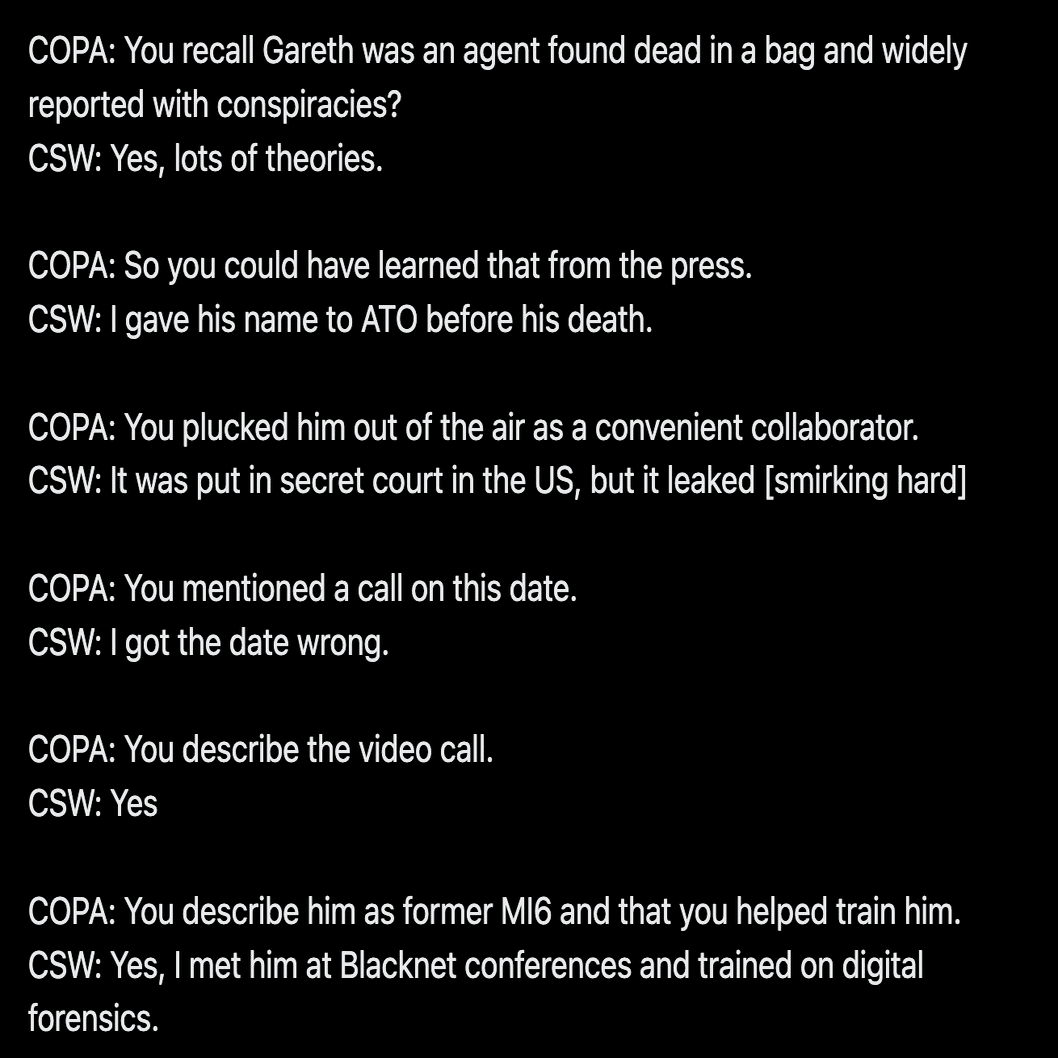 COPA: You recall Gareth was an agent found dead in a bag and widely reported with conspiracies?
CSW: Yes, lots of theories.

COPA: So you could have learned that from the press.
CSW: I gave his name to ATO before his death.

COPA: You plucked him out of the air as a convenient collaborator.
CSW: It was put in secret court in the US, but it leaked [smirking hard]

COPA: You mentioned a call on this date.
CSW: I got the date wrong.

COPA: You describe the video call.
CSW: Yes

COPA: You describe him as former MI6 and that you helped train him.
CSW: Yes, I met him at Blacknet conferences and trained on digital forensics.